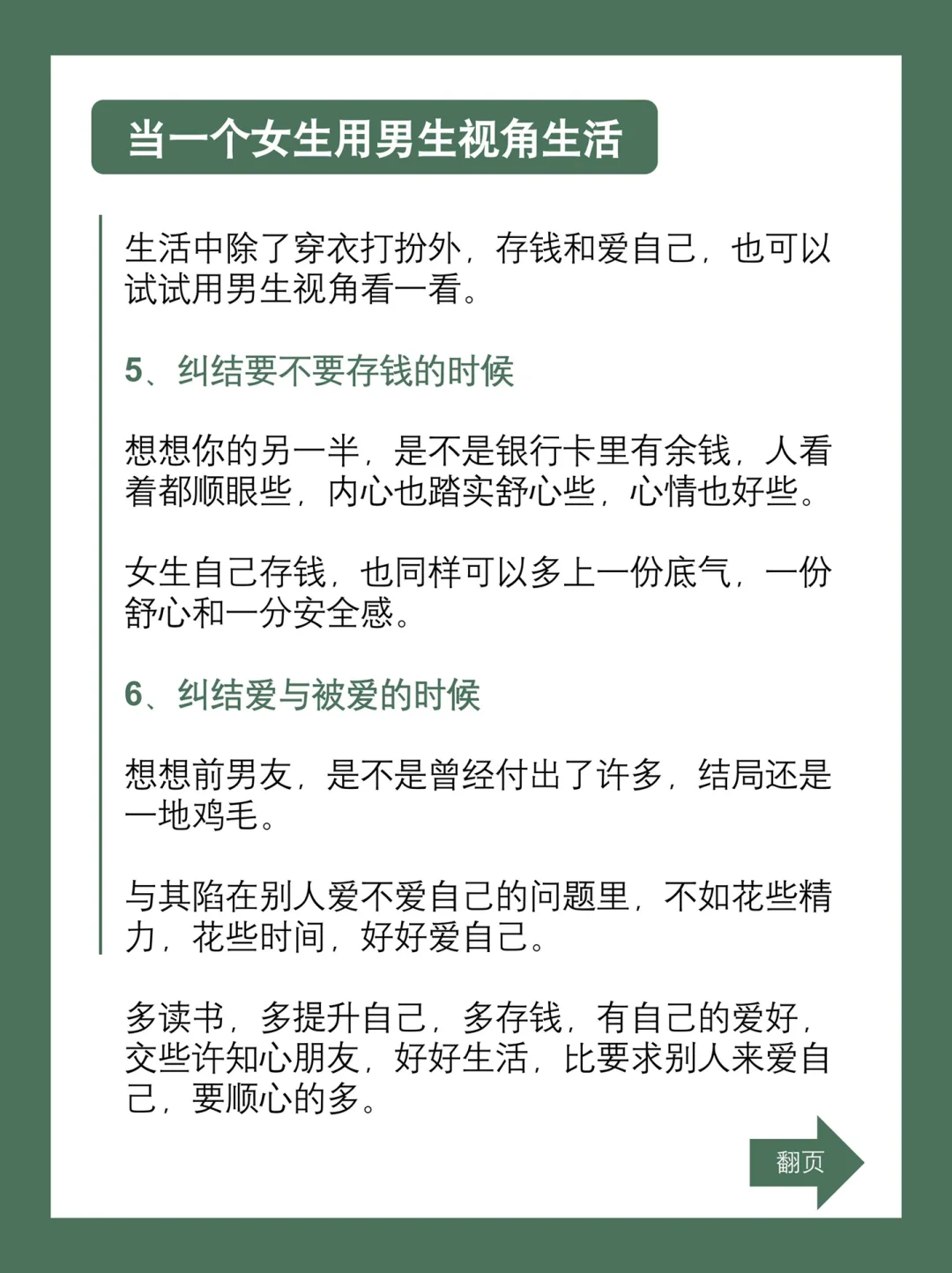 当一个女生用男生视角生活

生活中除了穿衣打扮外，存钱和爱自己，也可以试试用男生视角看一看。

5、纠结要不要存钱的时候

想想你的另一半，是不是银行卡里有余钱，人看着都顺眼些，内心也踏实舒心些，心情也好些。

女生自己存钱，也同样可以多上一份底气，一份舒心和一分安全感。

6、纠结爱与被爱的时候

想想前男友，是不是曾经付出了许多，结局还是一地鸡毛。

与其陷在别人爱不爱自己的问题里，不如花些精力，花些时间，好好爱自己。

多读书，多提升自己，多存钱，有自己的爱好，交些许知心朋友，好好生活，比要求别人来爱自己，要顺心的多。

翻页